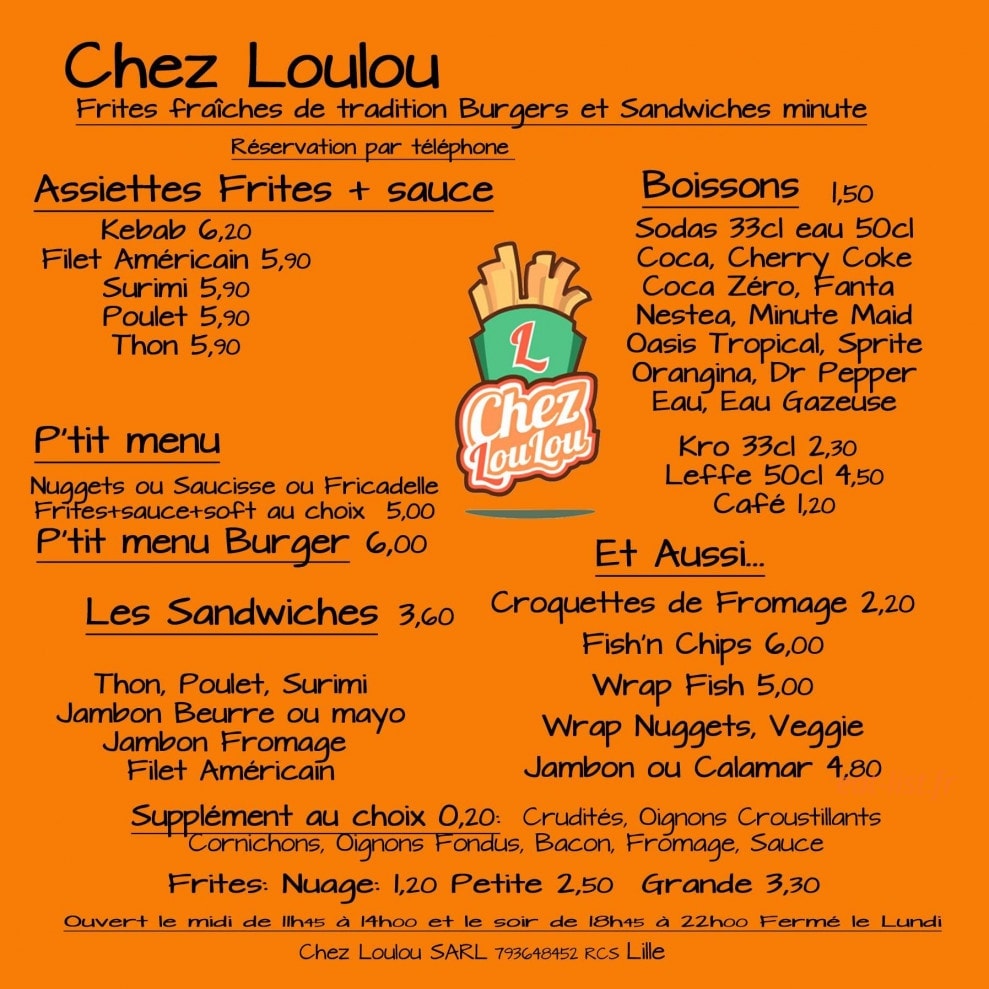 Chez Loulou
Frites fraîches de tradition Burgers et Sandwiches minute
Réservation par téléphone

Assiettes Frites + sauce
Kebab 6,20
Filet Américain 5,90
Surimi 5,90
Poulet 5,90
Thon 5,90

P'tit menu
Nuggets ou Saucisse ou Fricadelle
Frites+sauce+soft au choix 5,00
P'tit menu Burger 6,00

Les Sandwiches 3,60
Thon, Poulet, Surimi
Jambon Beurre ou mayo
Jambon Fromage
Filet Américain

L
Chez LouLou

Boissons 1,50
Sodas 33cl eau 50cl
Coca, Cherry Coke
Coca Zéro, Fanta
Nestea, Minute Maid
Oasis Tropical, Sprite
Orangina, Dr Pepper
Eau, Eau Gazeuse

Kro 33cl 2,30
Leffe 50cl 4,50
Café 1,20

Et Aussi...
Croquettes de Fromage 2,20
Fish'n Chips 6,00
Wrap Fish 5,00
Wrap Nuggets, Veggie
Jambon ou Calamar 4,80

Supplément au choix 0,20: Crudités, Oignons Croustillants Cornichons, Oignons Fondus, Bacon, Fromage, Sauce
Frites: Nuage: 1,20 Petite 2,50 Grande 3,30
Ouvert le midi de 11h45 à 14h00 et le soir de 18h45 à 22h00 Fermé le Lundi
Chez Loulou SARL 793648452 RCS Lille